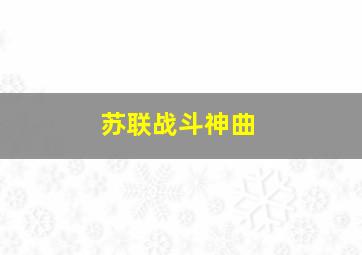 苏联战斗神曲